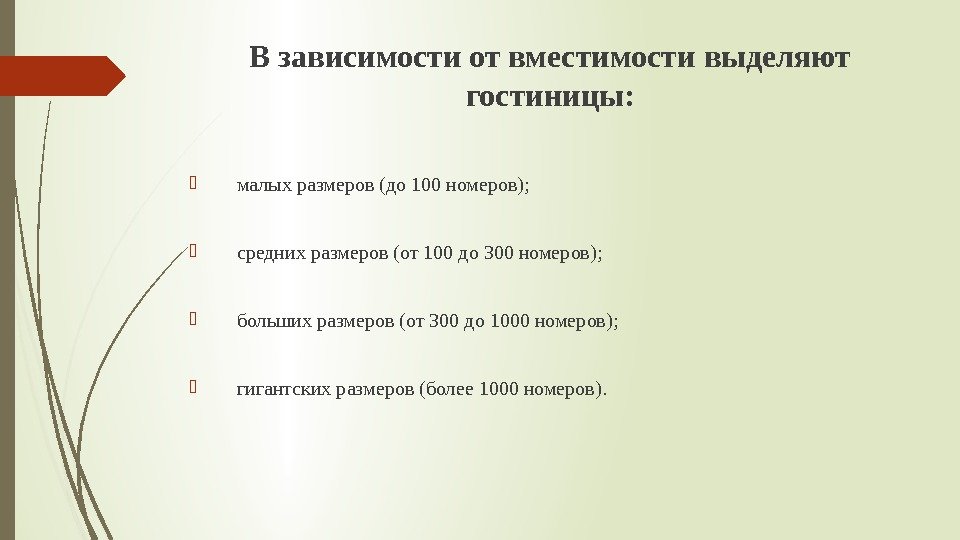 В зависимости от вместимости выделяют гостиницы:

малых размеров (до 100 номеров);

средних размеров (от 100 до 300 номеров);

больших размеров (от 300 до 1000 номеров);

гигантских размеров (более 1000 номеров).